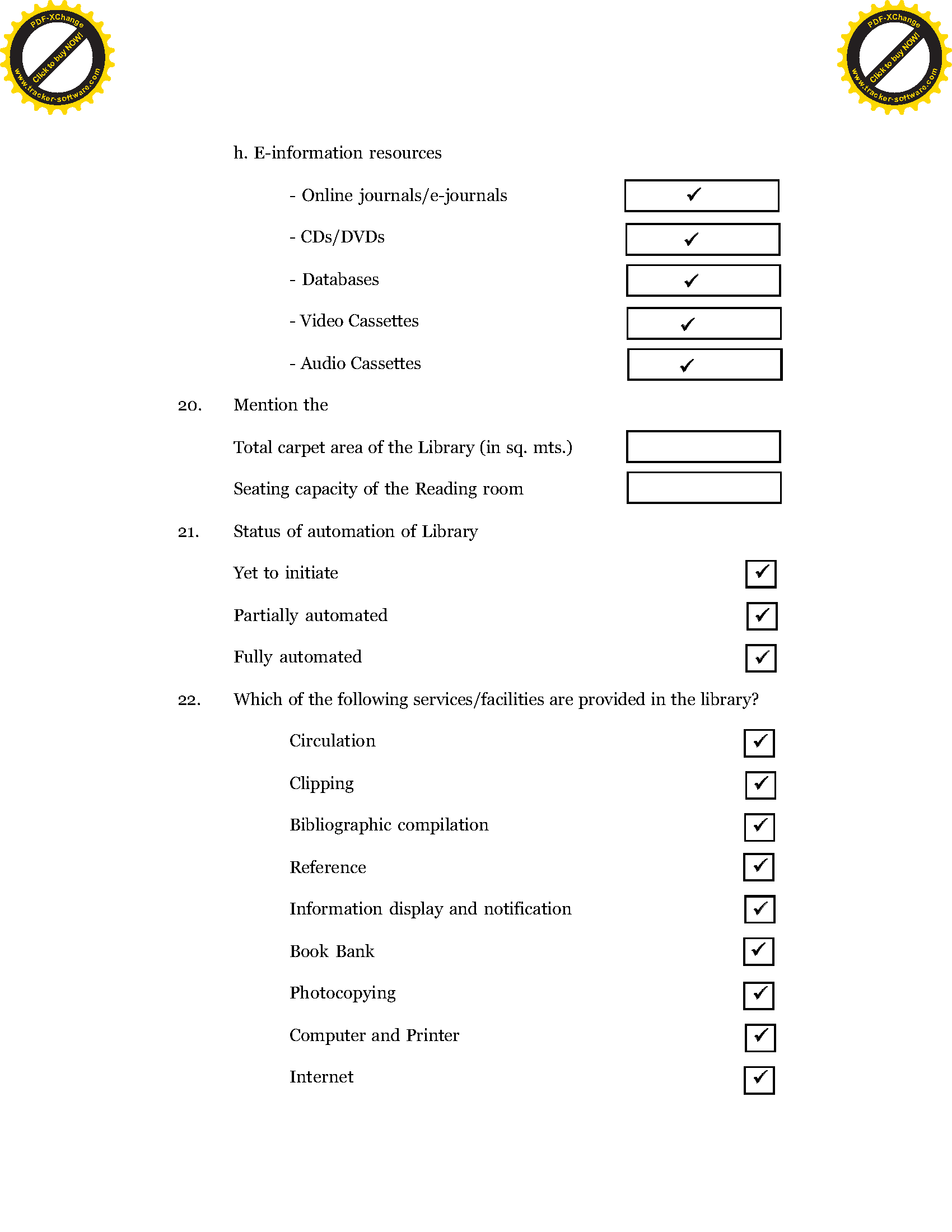 PDF-XChange
Click to buy NOW!
www.tracker-software.com

PDF-XChange
Click to buy NOW!
www.tracker-software.com

h. E-information resources

- Online journals/e-journals ✓

- CDs/DVDs ✓

- Databases ✓

- Video Cassettes ✓

- Audio Cassettes ✓

20. Mention the

Total carpet area of the Library (in sq. mts.)

Seating capacity of the Reading room

21. Status of automation of Library

Yet to initiate ✓

Partially automated ✓

Fully automated ✓

22. Which of the following services/facilities are provided in the library?

Circulation ✓

Clipping ✓

Bibliographic compilation ✓

Reference ✓

Information display and notification ✓

Book Bank ✓

Photocopying ✓

Computer and Printer ✓

Internet ✓